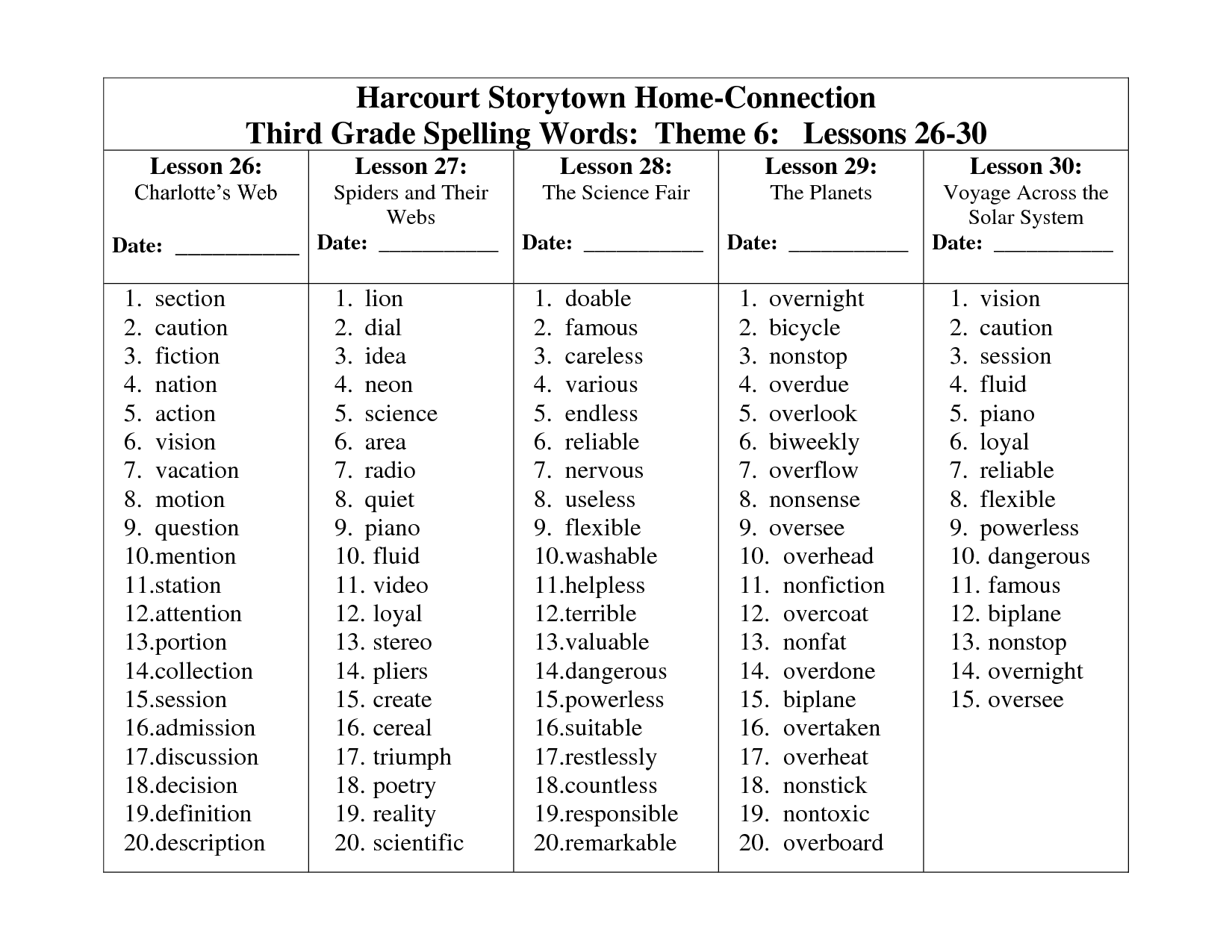 Harcourt Storytown Home-Connection
Third Grade Spelling Words: Theme 6: Lessons 26-30

| Lesson 26: Charlotte's Web Date: ___________ | Lesson 27: Spiders and Their Webs Date: ___________ | Lesson 28: The Science Fair Date: ___________ | Lesson 29: The Planets Date: ___________ | Lesson 30: Voyage Across the Solar System Date: ___________ |
|---|---|---|---|---|
| 1. section | 1. lion | 1. doable | 1. overnight | 1. vision |
| 2. caution | 2. dial | 2. famous | 2. bicycle | 2. caution |
| 3. fiction | 3. idea | 3. careless | 3. nonstop | 3. session |
| 4. nation | 4. neon | 4. various | 4. overdue | 4. fluid |
| 5. action | 5. science | 5. endless | 5. overlook | 5. piano |
| 6. vision | 6. area | 6. reliable | 6. biweekly | 6. loyal |
| 7. vacation | 7. radio | 7. nervous | 7. overflow | 7. reliable |
| 8. motion | 8. quiet | 8. useless | 8. nonsense | 8. flexible |
| 9. question | 9. piano | 9. flexible | 9. oversee | 9. powerless |
| 10.mention | 10. fluid | 10.washable | 10. overhead | 10. dangerous |
| 11.station | 11. video | 11.helpless | 11. nonfiction | 11. famous |
| 12.attention | 12. loyal | 12.terrible | 12. overcoat | 12. biplane |
| 13.portion | 13. stereo | 13.valuable | 13. nonfat | 13. nonstop |
| 14.collection | 14. pliers | 14.dangerous | 14. overdone | 14. overnight |
| 15.session | 15. create | 15.powerless | 15. biplane | 15. oversee |
| 16.admission | 16. cereal | 16.suitable | 16. overtaken | |
| 17.discussion | 17. triumph | 17.restlessly | 17. overheat | |
| 18.decision | 18. poetry | 18.countless | 18. nonstick | |
| 19.definition | 19. reality | 19.responsible | 19. nontoxic | |
| 20.description | 20. scientific | 20.remarkable | 20. overboard | |